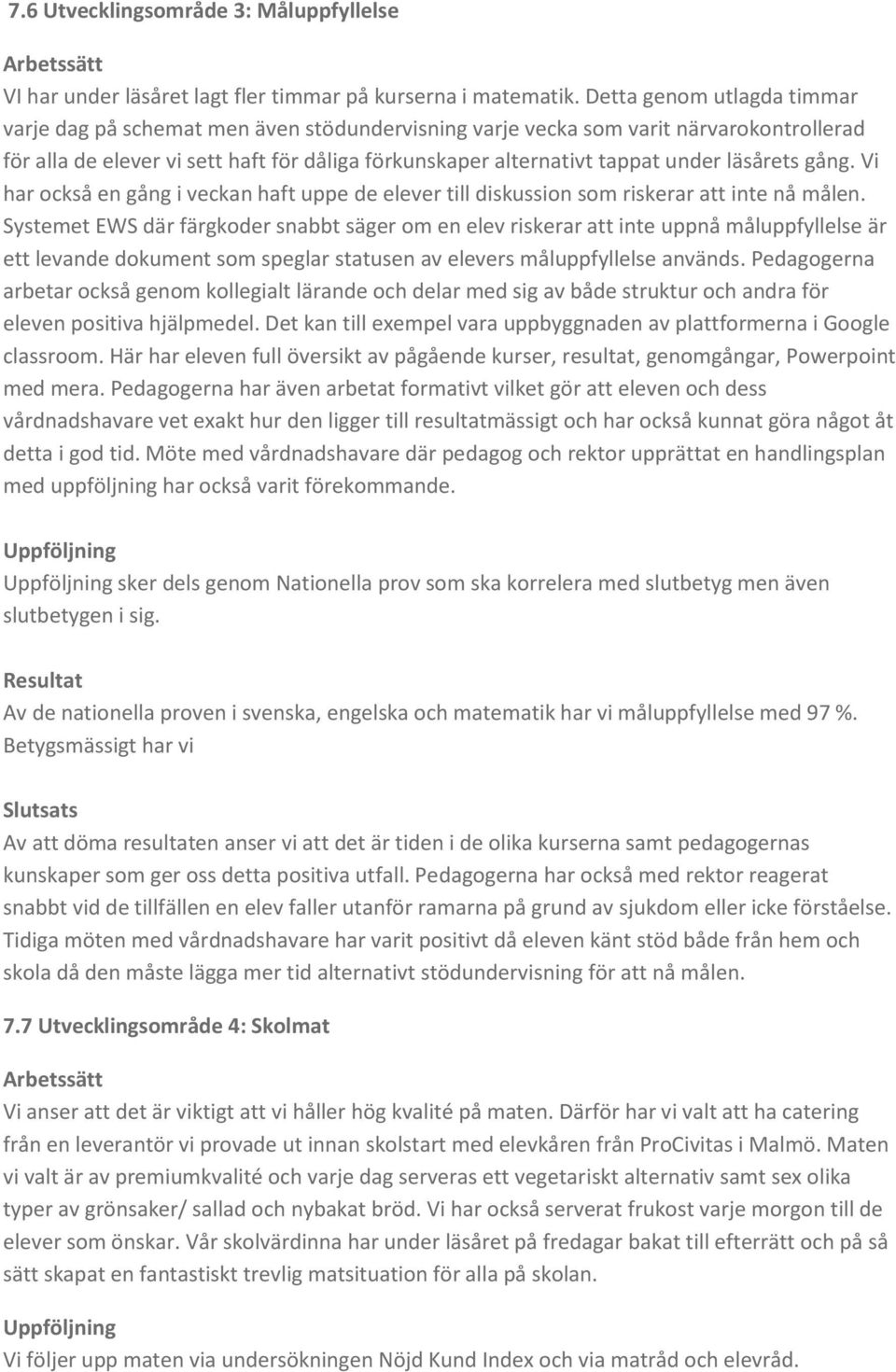 7.6 Utvecklingsområde 3: Måluppfyllelse

Arbetssätt
VI har under läsåret lagt fler timmar på kurserna i matematik. Detta genom utlagda timmar varje dag på schemat men även stödundervisning varje vecka som varit närvarokontrollerad för alla de elever vi sett haft för dåliga förkunskaper alternativt tappat under läsårets gång. Vi har också en gång i veckan haft uppe de elever till diskussion som riskerar att inte nå målen. Systemet EWS där färgkoder snabbt säger om en elev riskerar att inte uppnå måluppfyllelse är ett levande dokument som speglar statusen av elevers måluppfyllelse används. Pedagogerna arbetar också genom kollegialt lärande och delar med sig av både struktur och andra för eleven positiva hjälpmedel. Det kan till exempel vara uppbyggnaden av plattformerna i Google classroom. Här har eleven full översikt av pågående kurser, resultat, genomgångar, Powerpoint med mera. Pedagogerna har även arbetat formativt vilket gör att eleven och dess vårdnadshavare vet exakt hur den ligger till resultatmässigt och har också kunnat göra något åt detta i god tid. Möte med vårdnadshavare där pedagog och rektor upprättat en handlingsplan med uppföljning har också varit förekommande.

Uppföljning
Uppföljning sker dels genom Nationella prov som ska korrelera med slutbetyg men även slutbetygen i sig.

Resultat
Av de nationella proven i svenska, engelska och matematik har vi måluppfyllelse med 97 %. Betygsmässigt har vi

Slutsats
Av att döma resultaten anser vi att det är tiden i de olika kurserna samt pedagogernas kunskaper som ger oss detta positiva utfall. Pedagogerna har också med rektor reagerat snabbt vid de tillfällen en elev faller utanför ramarna på grund av sjukdom eller icke förståelse. Tidiga möten med vårdnadshavare har varit positivt då eleven känt stöd både från hem och skola då den måste lägga mer tid alternativt stödundervisning för att nå målen.

7.7 Utvecklingsområde 4: Skolmat

Arbetssätt
Vi anser att det är viktigt att vi håller hög kvalité på maten. Därför har vi valt att ha catering från en leverantör vi provade ut innan skolstart med elevkåren från ProCivitas i Malmö. Maten vi valt är av premiumkvalité och varje dag serveras ett vegetariskt alternativ samt sex olika typer av grönsaker/ sallad och nybakat bröd. Vi har också serverat frukost varje morgon till de elever som önskar. Vår skolvärdinna har under läsåret på fredagar bakat till efterrätt och på så sätt skapat en fantastiskt trevlig matsituation för alla på skolan.

Uppföljning
Vi följer upp maten via undersökningen Nöjd Kund Index och via matråd och elevråd.